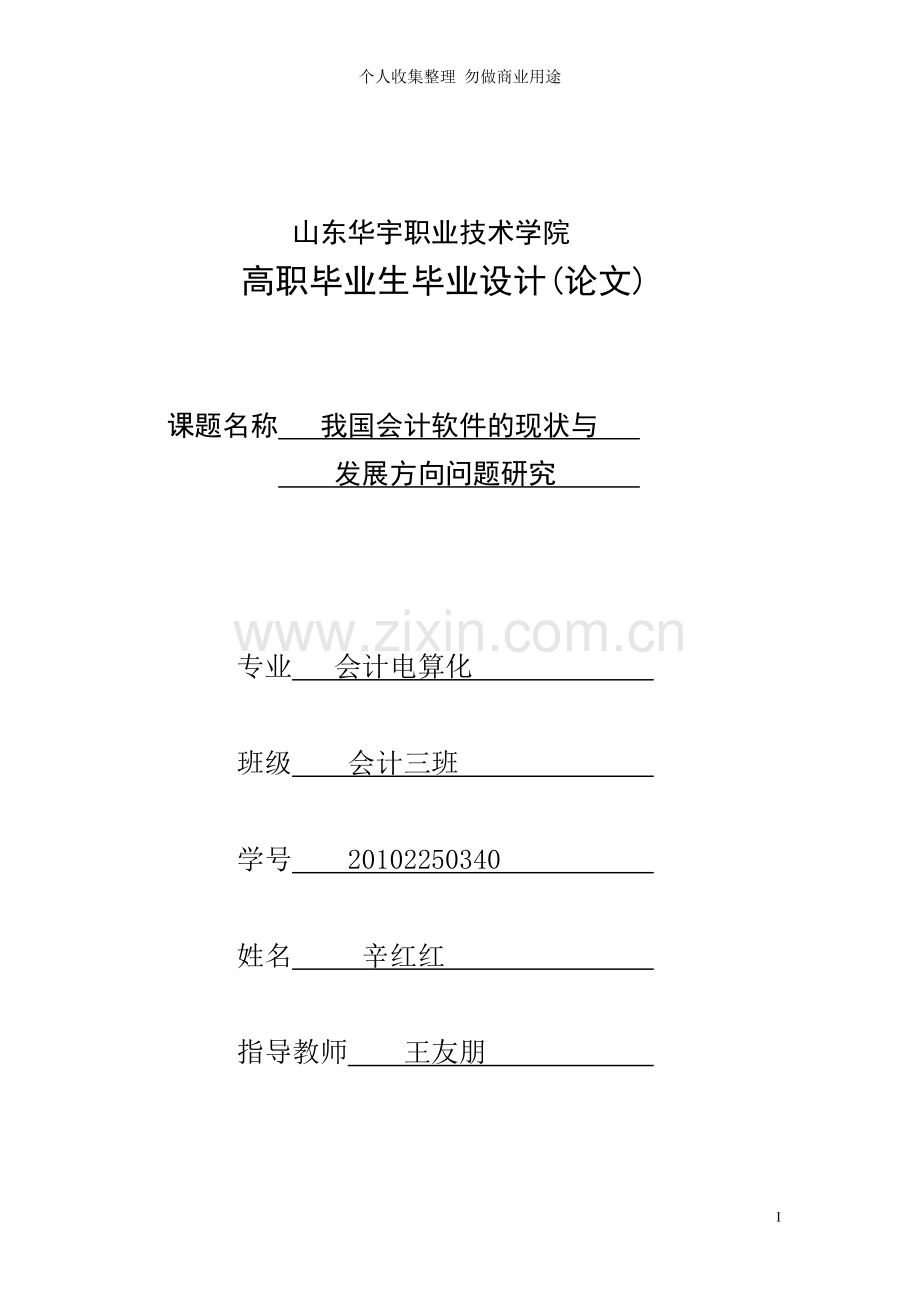 个人收集整理 勿做商业用途

山东华宇职业技术学院
高职毕业生毕业设计(论文)

课题名称 我国会计软件的现状与
发展方向问题研究

www.zixin.com.cn

专业 会计电算化

班级 会计三班

学号 20102250340

姓名 辛红红

指导教师 王友朋

I